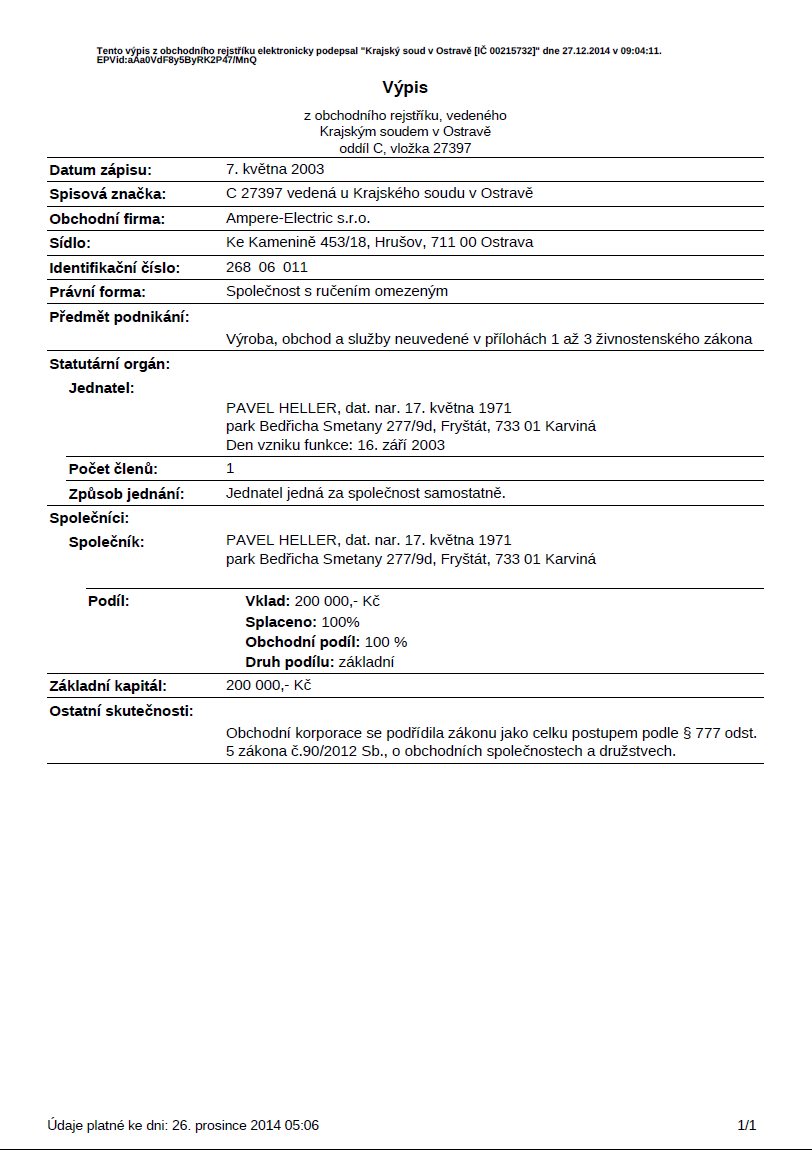 Tento výpis z obchodního rejstříku elektronicky podepsal "Krajský soud v Ostravě [IČ 00215732]" dne 27.12.2014 v 09:04:11.
EPVid:aAa0VdF8y5ByRK2P47/MnQ

Výpis

z obchodního rejstříku, vedeného
Krajským soudem v Ostravě
oddíl C, vložka 27397

Datum zápisu: 7. května 2003

Spisová značka: C 27397 vedená u Krajského soudu v Ostravě

Obchodní firma: Ampere-Electric s.r.o.

Sídlo: Ke Kamenině 453/18, Hrušov, 711 00 Ostrava

Identifikační číslo: 268 06 011

Právní forma: Společnost s ručením omezeným

Předmět podnikání:

Výroba, obchod a služby neuvedené v přílohách 1 až 3 živnostenského zákona

Statutární orgán:

Jednatel:

PAVEL HELLER, dat. nar. 17. května 1971
park Bedřicha Smetany 277/9d, Fryštát, 733 01 Karviná
Den vzniku funkce: 16. září 2003

Počet členů: 1

Způsob jednání: Jednatel jedná za společnost samostatně.

Společníci:

Společník: PAVEL HELLER, dat. nar. 17. května 1971
park Bedřicha Smetany 277/9d, Fryštát, 733 01 Karviná

Podíl: Vklad: 200 000,- Kč
Splaceno: 100%
Obchodní podíl: 100 %
Druh podílu: základní

Základní kapitál: 200 000,- Kč

Ostatní skutečnosti:

Obchodní korporace se podřídila zákonu jako celku postupem podle § 777 odst. 5 zákona č.90/2012 Sb., o obchodních společnostech a družstvech.

Údaje platné ke dni: 26. prosince 2014 05:06

1/1